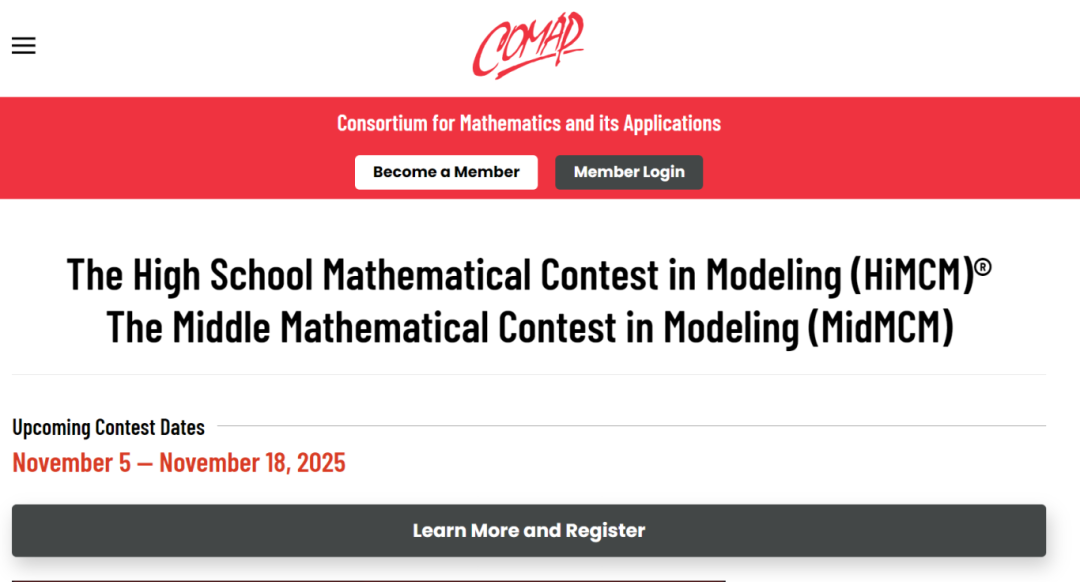 COMAP

Consortium for Mathematics and its Applications

Become a Member

Member Login

The High School Mathematical Contest in Modeling (HiMCM)®
The Middle Mathematical Contest in Modeling (MidMCM)

Upcoming Contest Dates

November 5 — November 18, 2025

Learn More and Register